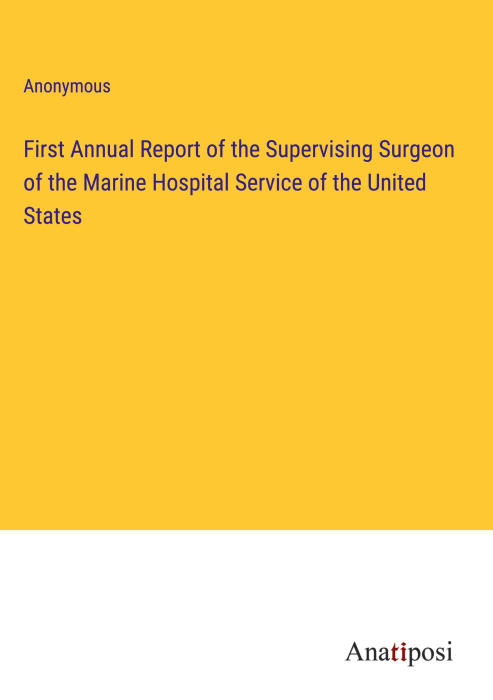 Anonymous

First Annual Report of the Supervising Surgeon of the Marine Hospital Service of the United States

Anatiposi